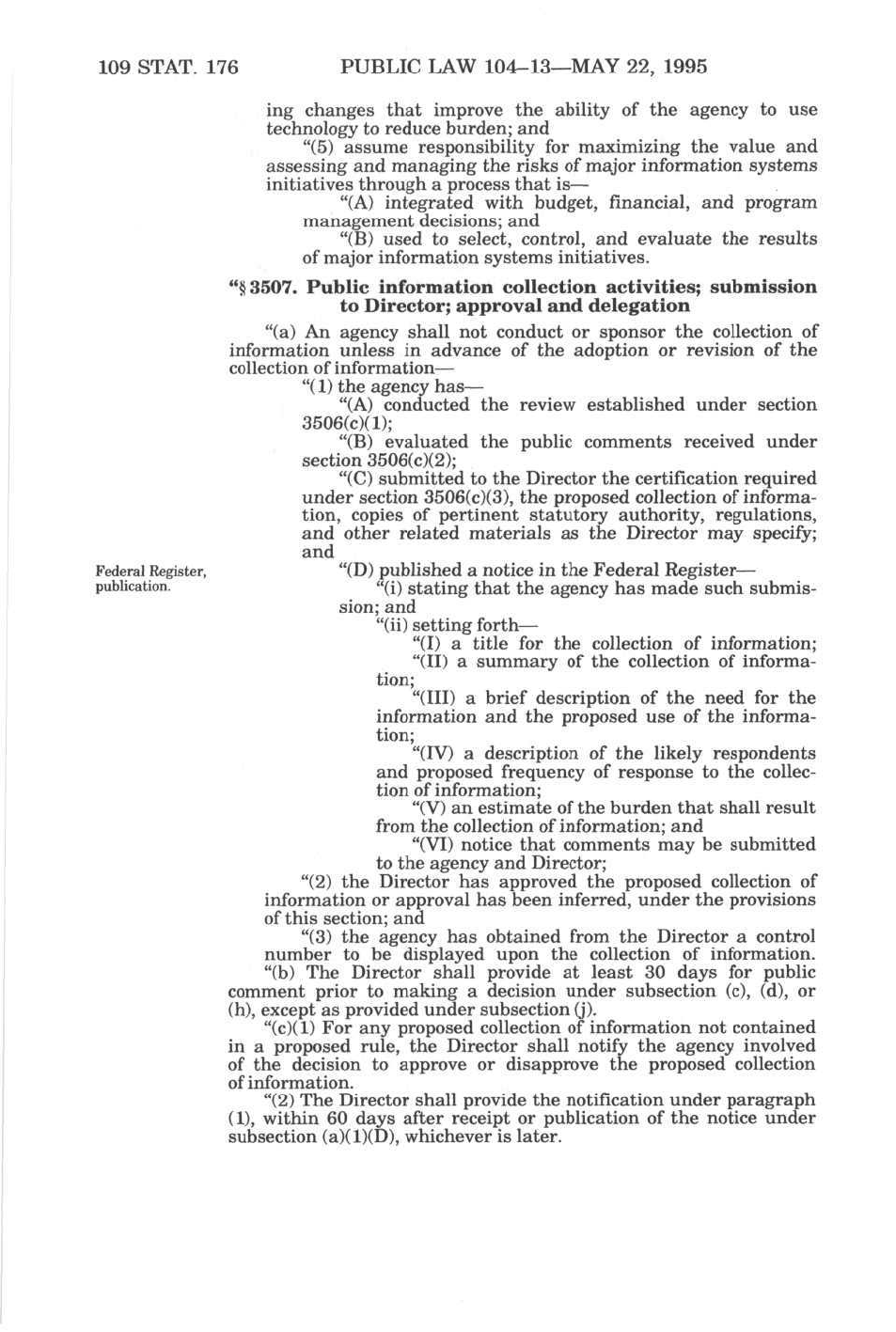 109 STAT. 176 PUBLIC LAW 104–13—MAY 22, 1995

ing changes that improve the ability of the agency to use technology to reduce burden; and

"(5) assume responsibility for maximizing the value and assessing and managing the risks of major information systems initiatives through a process that is—

"(A) integrated with budget, financial, and program management decisions; and

"(B) used to select, control, and evaluate the results of major information systems initiatives.

"§ 3507. Public information collection activities; submission to Director; approval and delegation

"(a) An agency shall not conduct or sponsor the collection of information unless in advance of the adoption or revision of the collection of information—

"(1) the agency has—

"(A) conducted the review established under section 3506(c)(1);

"(B) evaluated the public comments received under section 3506(c)(2);

"(C) submitted to the Director the certification required under section 3506(c)(3), the proposed collection of information, copies of pertinent statutory authority, regulations, and other related materials as the Director may specify; and

Federal Register, publication.

"(D) published a notice in the Federal Register—

"(i) stating that the agency has made such submission; and

"(ii) setting forth—

"(I) a title for the collection of information;

"(II) a summary of the collection of information;

"(III) a brief description of the need for the information and the proposed use of the information;

"(IV) a description of the likely respondents and proposed frequency of response to the collection of information;

"(V) an estimate of the burden that shall result from the collection of information; and

"(VI) notice that comments may be submitted to the agency and Director;

"(2) the Director has approved the proposed collection of information or approval has been inferred, under the provisions of this section; and

"(3) the agency has obtained from the Director a control number to be displayed upon the collection of information.

"(b) The Director shall provide at least 30 days for public comment prior to making a decision under subsection (c), (d), or (h), except as provided under subsection (j).

"(c)(1) For any proposed collection of information not contained in a proposed rule, the Director shall notify the agency involved of the decision to approve or disapprove the proposed collection of information.

"(2) The Director shall provide the notification under paragraph (1), within 60 days after receipt or publication of the notice under subsection (a)(1)(D), whichever is later.